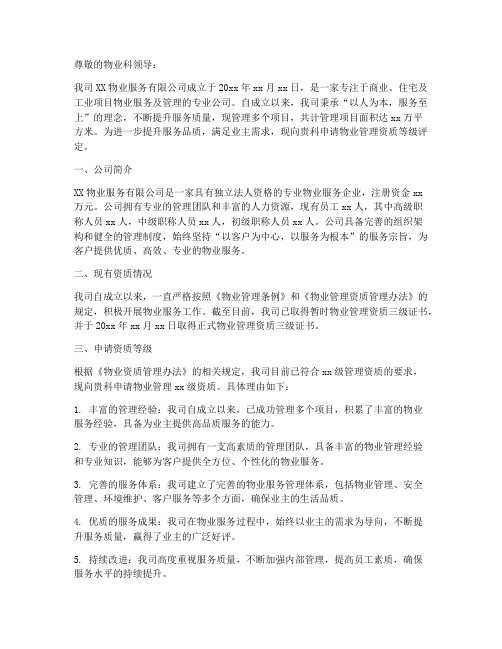 尊敬的物业科领导：

我司XX物业服务有限公司成立于20xx年xx月xx日，是一家专注于商业、住宅及工业项目物业服务及管理的专业公司。自成立以来，我司秉承“以人为本，服务至上”的理念，不断提升服务质量，现管理多个项目，共计管理项目面积达xx万平方米。为进一步提升服务品质，满足业主需求，现向贵科申请物业管理资质等级评定。

一、公司简介

XX物业服务有限公司是一家具有独立法人资格的专业物业服务企业，注册资金xx万元。公司拥有专业的管理团队和丰富的人力资源，现有员工xx人，其中高级职称人员xx人，中级职称人员xx人，初级职称人员xx人。公司具备完善的组织架构和健全的管理制度，始终坚持“以客户为中心，以服务为根本”的服务宗旨，为客户提供优质、高效、专业的物业服务。

二、现有资质情况

我司自成立以来，一直严格按照《物业管理条例》和《物业管理资质管理办法》的规定，积极开展物业服务工作。截至目前，我司已取得暂时物业管理资质三级证书，并于20xx年xx月xx日取得正式物业管理资质三级证书。

三、申请资质等级

根据《物业资质管理办法》的相关规定，我司目前已符合xx级管理资质的要求，现向贵科申请物业管理xx级资质。具体理由如下：

1. 丰富的管理经验：我司自成立以来，已成功管理多个项目，积累了丰富的物业服务经验，具备为业主提供高品质服务的能力。

2. 专业的管理团队：我司拥有一支高素质的管理团队，具备丰富的物业管理经验和专业知识，能够为客户提供全方位、个性化的物业服务。

3. 完善的服务体系：我司建立了完善的物业服务管理体系，包括物业管理、安全管理、环境维护、客户服务等多个方面，确保业主的生活品质。

4. 优质的服务成果：我司在物业服务过程中，始终以业主的需求为导向，不断提升服务质量，赢得了业主的广泛好评。

5. 持续改进：我司高度重视服务质量，不断加强内部管理，提高员工素质，确保服务水平的持续提升。